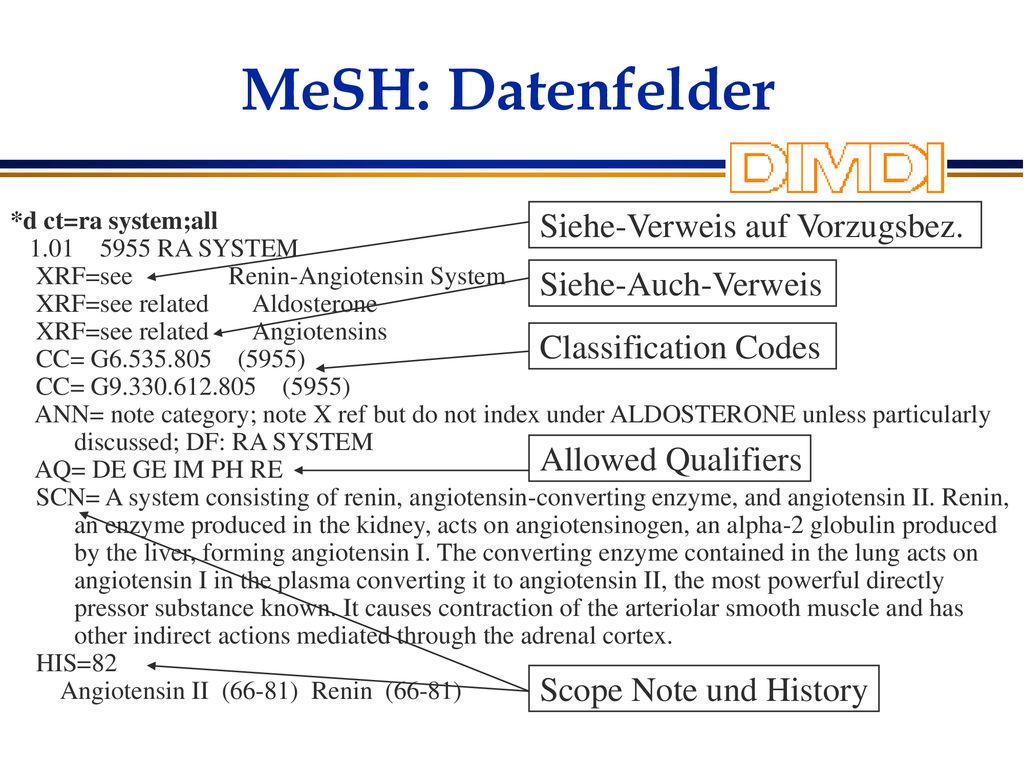 MeSH: Datenfelder

DIMDI

*d ct=ra system;all
1.01 5955 RA SYSTEM
XRF=see Renin-Angiotensin System
XRF=see related Aldosterone
XRF=see related Angiotensins
CC= G6.535.805 (5955)
CC= G9.330.612.805 (5955)
ANN= note category; note X ref but do not index under ALDOSTERONE unless particularly discussed; DF: RA SYSTEM
AQ= DE GE IM PH RE
SCN= A system consisting of renin, angiotensin-converting enzyme, and angiotensin II. Renin, an enzyme produced in the kidney, acts on angiotensinogen, an alpha-2 globulin produced by the liver, forming angiotensin I. The converting enzyme contained in the lung acts on angiotensin I in the plasma converting it to angiotensin II, the most powerful directly pressor substance known. It causes contraction of the arteriolar smooth muscle and has other indirect actions mediated through the adrenal cortex.
HIS=82
Angiotensin II (66-81) Renin (66-81)

Siehe-Verweis auf Vorzugsbez.

Siehe-Auch-Verweis

Classification Codes

Allowed Qualifiers

Scope Note und History